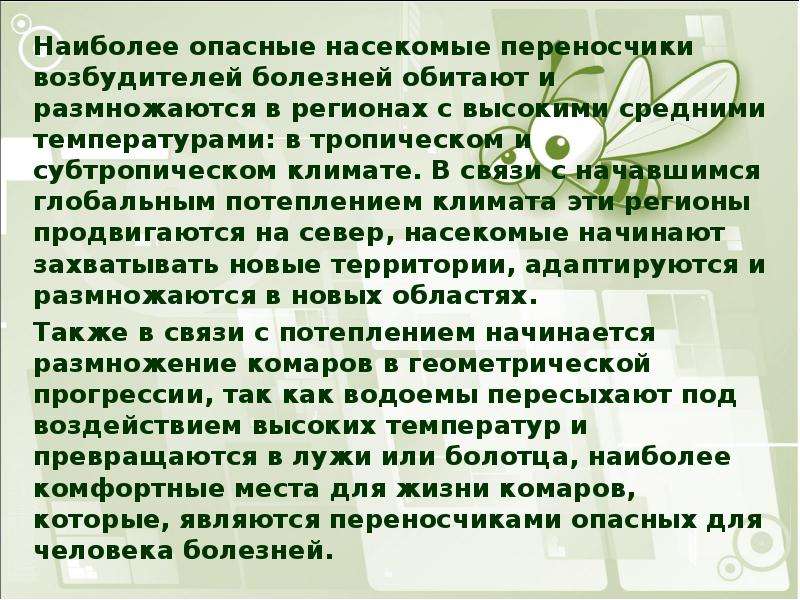 Наиболее опасные насекомые переносчики возбудителей болезней обитают и размножаются в регионах с высокими средними температурами: в тропическом и субтропическом климате. В связи с начавшимся глобальным потеплением климата эти регионы продвигаются на север, насекомые начинают захватывать новые территории, адаптируются и размножаются в новых областях.

Также в связи с потеплением начинается размножение комаров в геометрической прогрессии, так как водоемы пересыхают под воздействием высоких температур и превращаются в лужи или болотца, наиболее комфортные места для жизни комаров, которые, являются переносчиками опасных для человека болезней.